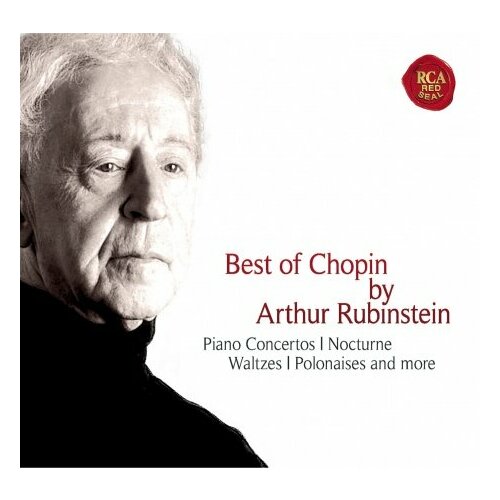 RCA RED SEAL

Best of Chopin
by
Arthur Rubinstein

Piano Concertos | Nocturne
Waltzes | Polonaises and more